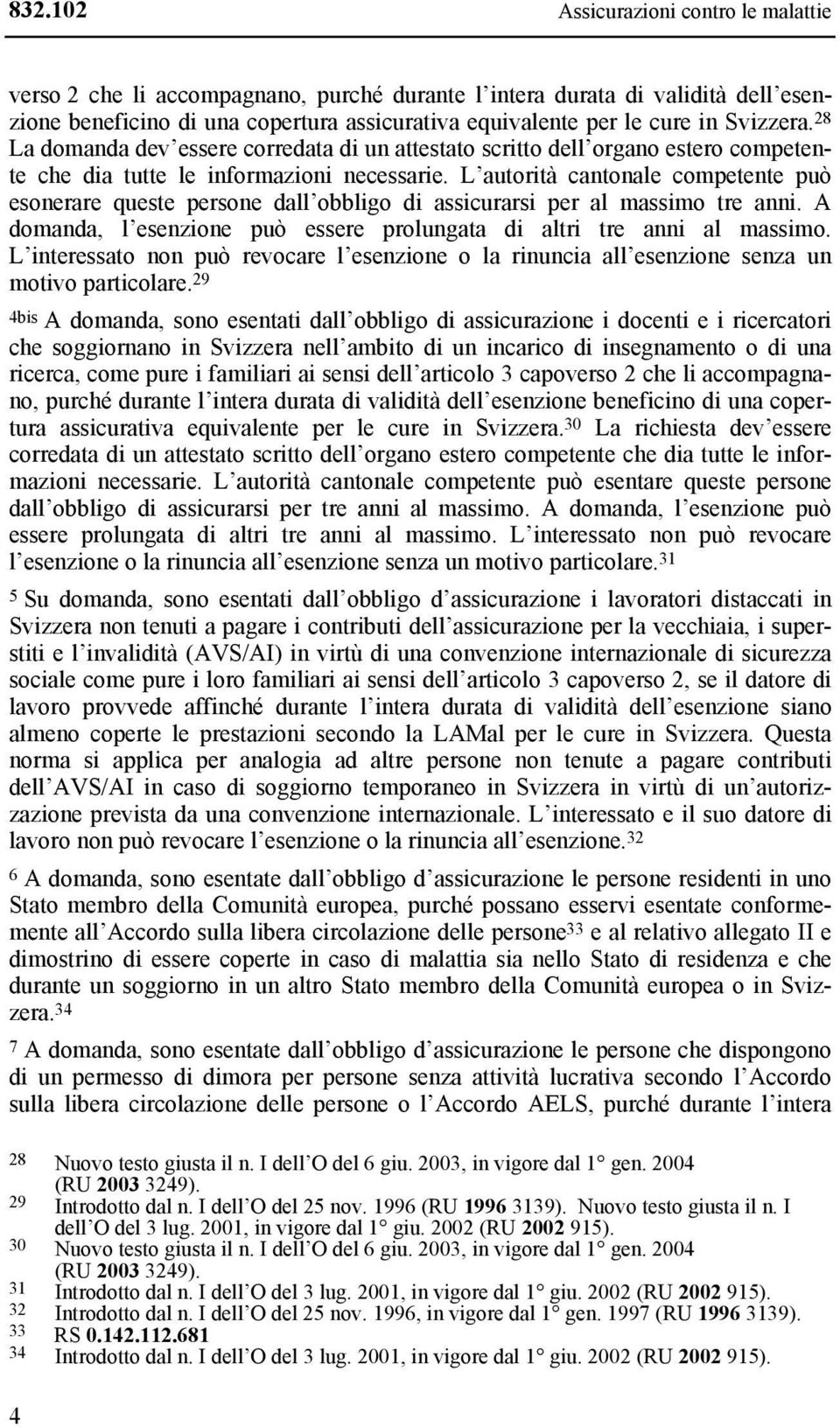 832.102 Assicurazioni contro le malattie

verso 2 che li accompagnano, purché durante l intera durata di validità dell esenzione beneficino di una copertura assicurativa equivalente per le cure in Svizzera.$^{28}$ La domanda dev essere corredata di un attestato scritto dell organo estero competente che dia tutte le informazioni necessarie. L autorità cantonale competente può esonerare queste persone dall obbligo di assicurarsi per al massimo tre anni. A domanda, l esenzione può essere prolungata di altri tre anni al massimo. L interessato non può revocare l esenzione o la rinuncia all esenzione senza un motivo particolare.$^{29}$

$^{4bis}$ A domanda, sono esentati dall obbligo di assicurazione i docenti e i ricercatori che soggiornano in Svizzera nell ambito di un incarico di insegnamento o di una ricerca, come pure i familiari ai sensi dell articolo 3 capoverso 2 che li accompagnano, purché durante l intera durata di validità dell esenzione beneficino di una copertura assicurativa equivalente per le cure in Svizzera.$^{30}$ La richiesta dev essere corredata di un attestato scritto dell organo estero competente che dia tutte le informazioni necessarie. L autorità cantonale competente può esentare queste persone dall obbligo di assicurarsi per tre anni al massimo. A domanda, l esenzione può essere prolungata di altri tre anni al massimo. L interessato non può revocare l esenzione o la rinuncia all esenzione senza un motivo particolare.$^{31}$

$^{5}$ Su domanda, sono esentati dall obbligo d assicurazione i lavoratori distaccati in Svizzera non tenuti a pagare i contributi dell assicurazione per la vecchiaia, i superstiti e l invalidità (AVS/AI) in virtù di una convenzione internazionale di sicurezza sociale come pure i loro familiari ai sensi dell articolo 3 capoverso 2, se il datore di lavoro provvede affinché durante l intera durata di validità dell esenzione siano almeno coperte le prestazioni secondo la LAMal per le cure in Svizzera. Questa norma si applica per analogia ad altre persone non tenute a pagare contributi dell AVS/AI in caso di soggiorno temporaneo in Svizzera in virtù di un autorizzazione prevista da una convenzione internazionale. L interessato e il suo datore di lavoro non può revocare l esenzione o la rinuncia all esenzione.$^{32}$

$^{6}$ A domanda, sono esentate dall obbligo d assicurazione le persone residenti in uno Stato membro della Comunità europea, purché possano esservi esentate conformemente all Accordo sulla libera circolazione delle persone$^{33}$ e al relativo allegato II e dimostrino di essere coperte in caso di malattia sia nello Stato di residenza e che durante un soggiorno in un altro Stato membro della Comunità europea o in Svizzera.$^{34}$

$^{7}$ A domanda, sono esentate dall obbligo d assicurazione le persone che dispongono di un permesso di dimora per persone senza attività lucrativa secondo l Accordo sulla libera circolazione delle persone o l Accordo AELS, purché durante l intera

28 Nuovo testo giusta il n. I dell O del 6 giu. 2003, in vigore dal 1° gen. 2004 (RU 2003 3249).
29 Introdotto dal n. I dell O del 25 nov. 1996 (RU 1996 3139). Nuovo testo giusta il n. I dell O del 3 lug. 2001, in vigore dal 1° giu. 2002 (RU 2002 915).
30 Nuovo testo giusta il n. I dell O del 6 giu. 2003, in vigore dal 1° gen. 2004 (RU 2003 3249).
31 Introdotto dal n. I dell O del 3 lug. 2001, in vigore dal 1° giu. 2002 (RU 2002 915).
32 Introdotto dal n. I dell O del 25 nov. 1996, in vigore dal 1° gen. 1997 (RU 1996 3139).
33 RS 0.142.112.681
34 Introdotto dal n. I dell O del 3 lug. 2001, in vigore dal 1° giu. 2002 (RU 2002 915).

4